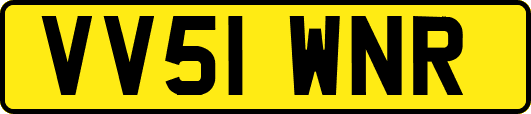 VV51 WNR